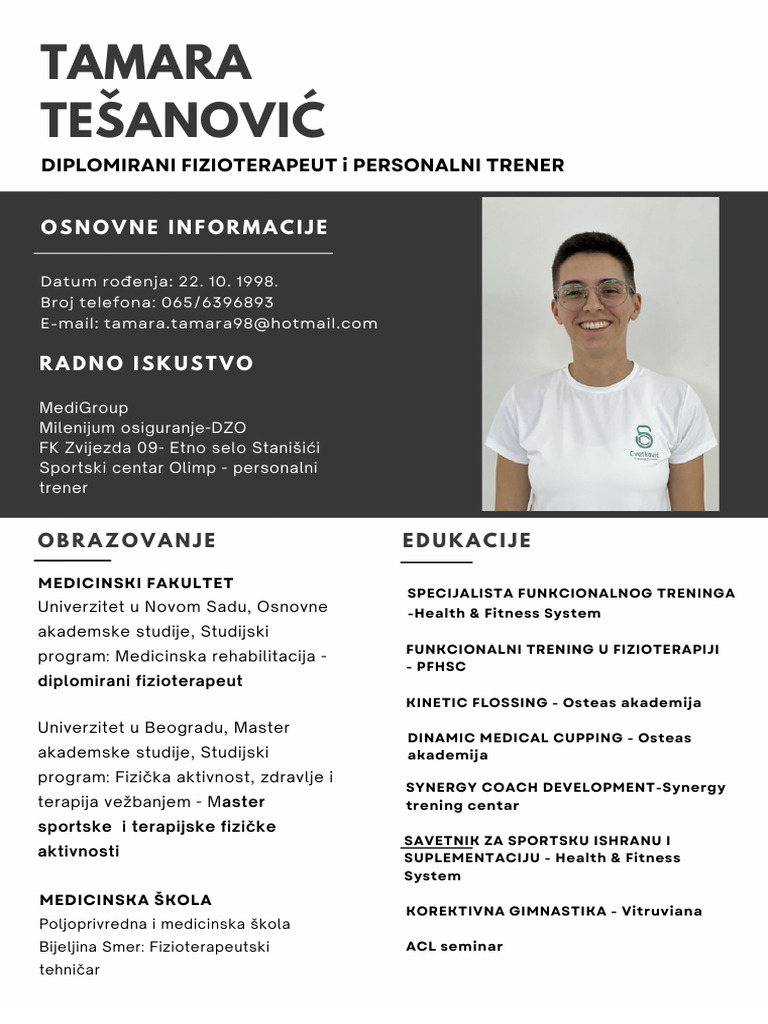 TAMARA TEŠANOVIĆ

DIPLOMIRANI FIZIOTERAPEUT i PERSONALNI TRENER

OSNOVNE INFORMACIJE

Datum rođenja: 22. 10. 1998.
Broj telefona: 065/6396893
E-mail: tamara.tamara98@hotmail.com

RADNO ISKUSTVO

MediGroup
Milenijum osiguranje-DZO
FK Zvijezda 09- Etno selo Stanišići
Sportski centar Olimp - personalni trener

Cvetković

OBRAZOVANJE

MEDICINSKI FAKULTET
Univerzitet u Novom Sadu, Osnovne akademske studije, Studijski program: Medicinska rehabilitacija - diplomirani fizioterapeut

Univerzitet u Beogradu, Master akademske studije, Studijski program: Fizička aktivnost, zdravlje i terapija vežbanjem - Master sportske i terapijske fizičke aktivnosti

MEDICINSKA ŠKOLA
Poljoprivredna i medicinska škola Bijeljina Smer: Fizioterapeutski tehničar

EDUKACIJE

SPECIJALISTA FUNKCIONALNOG TRENINGA -Health & Fitness System

FUNKCIONALNI TRENING U FIZIOTERAPIJI - PFHSC

KINETIC FLOSSING - Osteas akademija

DINAMIC MEDICAL CUPPING - Osteas akademija

SYNERGY COACH DEVELOPMENT-Synergy trening centar

SAVETNIK ZA SPORTSKU ISHRANU I SUPLEMENTACIJU - Health & Fitness System

KOREKTIVNA GIMNASTIKA - Vitruviana

ACL seminar